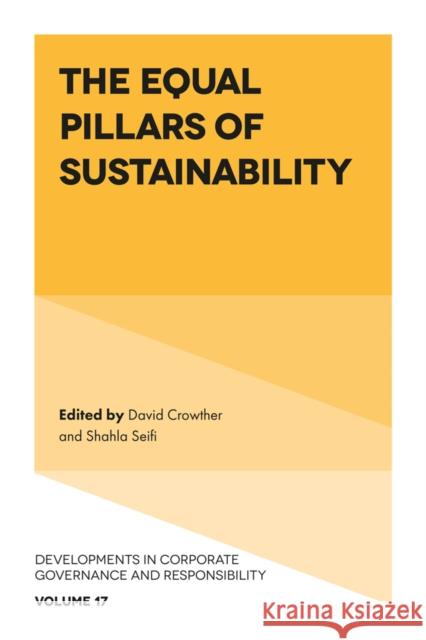 THE EQUAL PILLARS OF SUSTAINABILITY

Edited by David Crowther and Shahla Seifi

DEVELOPMENTS IN CORPORATE GOVERNANCE AND RESPONSIBILITY

VOLUME 17